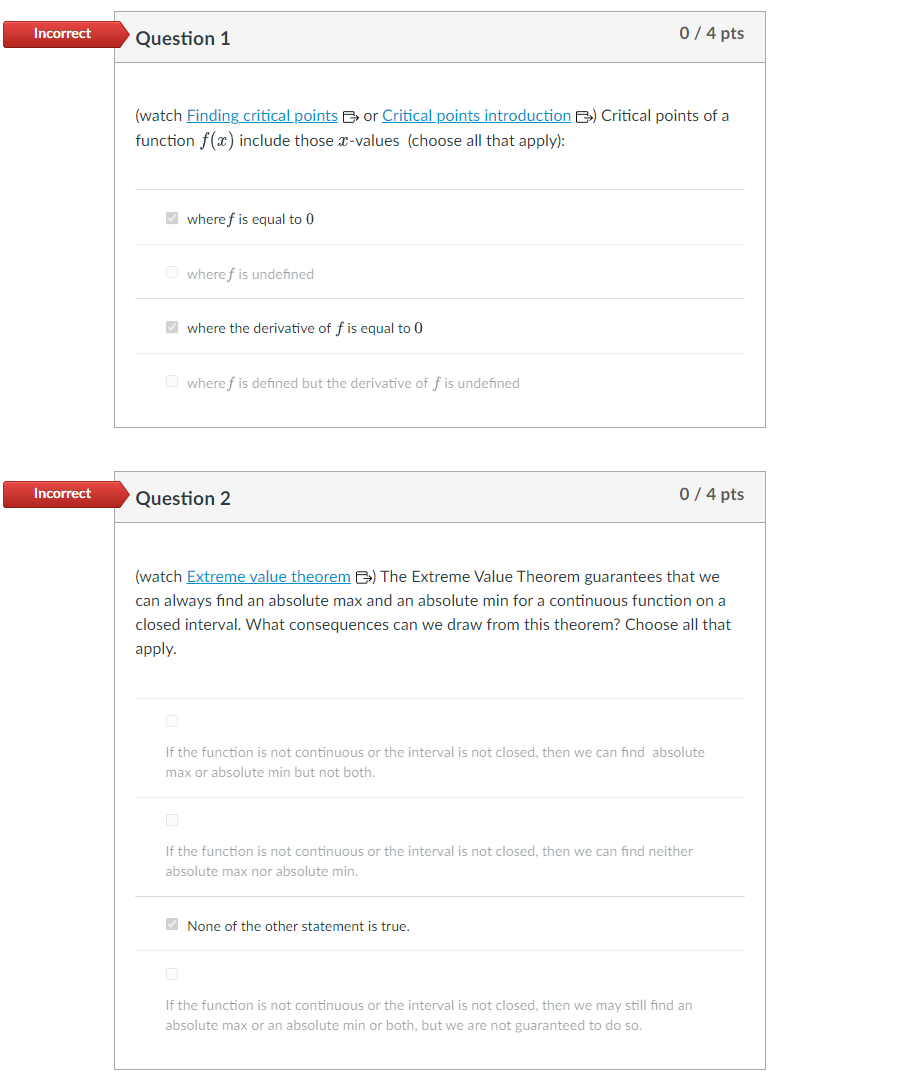 Incorrect

Question 1

0 / 4 pts

(watch Finding critical points or Critical points introduction) Critical points of a function $f(x)$ include those $x$-values (choose all that apply):

where $f$ is equal to $0$

where $f$ is undefined

where the derivative of $f$ is equal to $0$

where $f$ is defined but the derivative of $f$ is undefined

Incorrect

Question 2

0 / 4 pts

(watch Extreme value theorem) The Extreme Value Theorem guarantees that we can always find an absolute max and an absolute min for a continuous function on a closed interval. What consequences can we draw from this theorem? Choose all that apply.

If the function is not continuous or the interval is not closed, then we can find absolute max or absolute min but not both.

If the function is not continuous or the interval is not closed, then we can find neither absolute max nor absolute min.

None of the other statement is true.

If the function is not continuous or the interval is not closed, then we may still find an absolute max or an absolute min or both, but we are not guaranteed to do so.